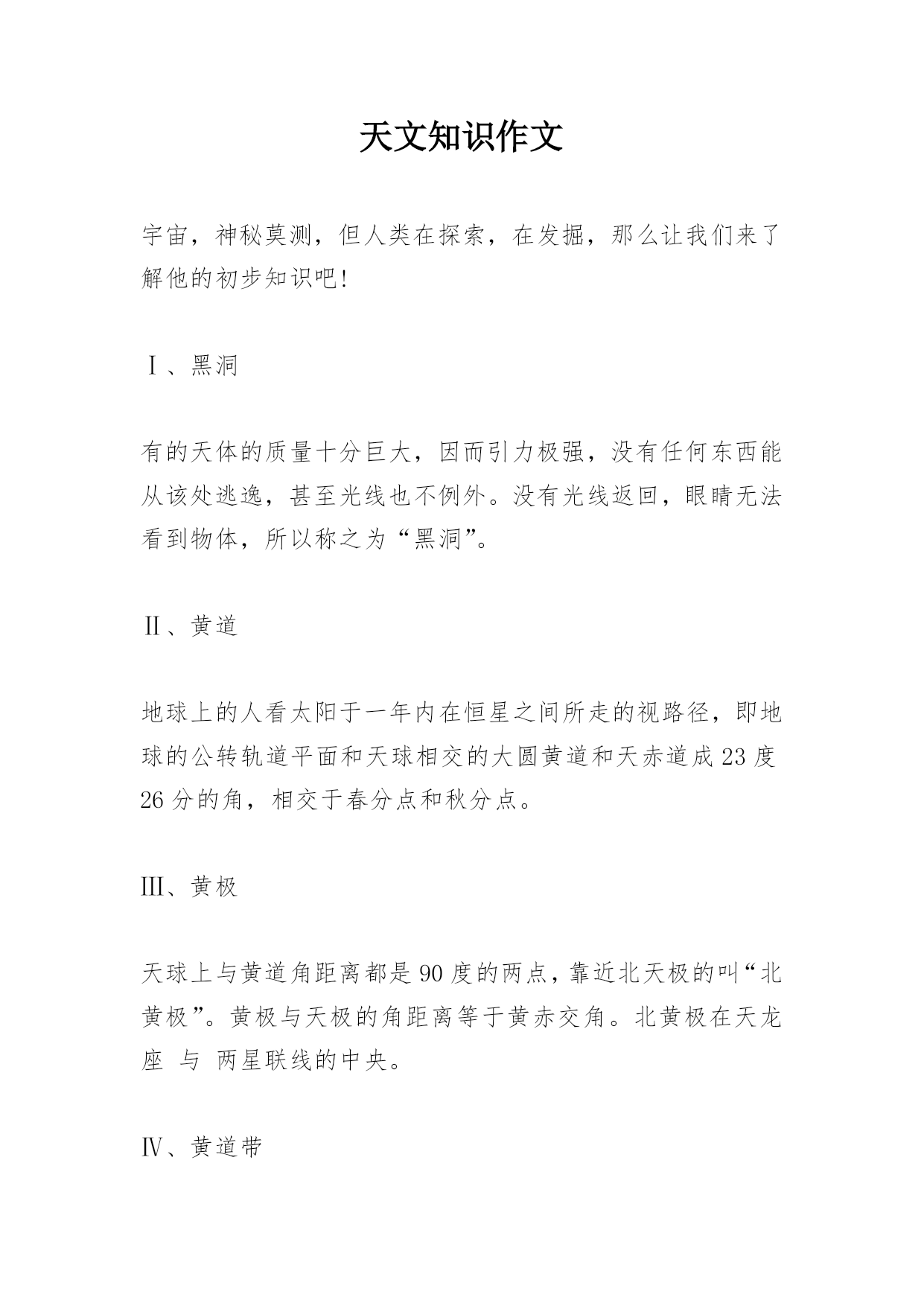 天文知识作文

宇宙，神秘莫测，但人类在探索，在发掘，那么让我们来了解他的初步知识吧!

Ⅰ、黑洞

有的天体的质量十分巨大，因而引力极强，没有任何东西能从该处逃逸，甚至光线也不例外。没有光线返回，眼睛无法看到物体，所以称之为“黑洞”。

Ⅱ、黄道

地球上的人看太阳于一年内在恒星之间所走的视路径，即地球的公转轨道平面和天球相交的大圆黄道和天赤道成23度26分的角，相交于春分点和秋分点。

Ⅲ、黄极

天球上与黄道角距离都是90度的两点，靠近北天极的叫“北黄极”。黄极与天极的角距离等于黄赤交角。北黄极在天龙座 与 两星联线的中央。

Ⅳ、黄道带